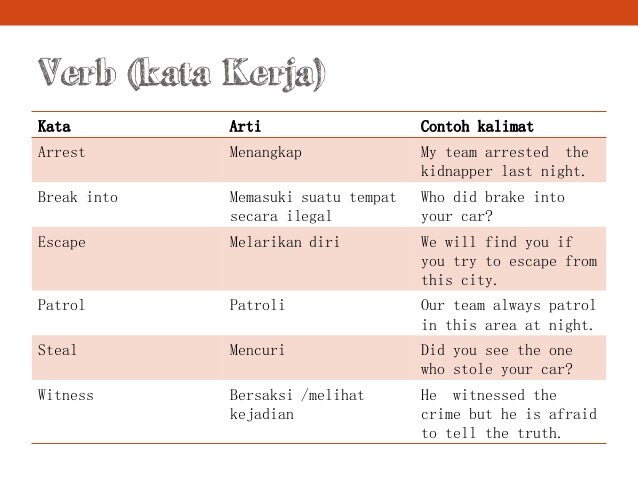 Verb (kata Kerja)

| Kata | Arti | Contoh kalimat |
|---|---|---|
| Arrest | Menangkap | My team arrested the kidnapper last night. |
| Break into | Memasuki suatu tempat secara ilegal | Who did brake into your car? |
| Escape | Melarikan diri | We will find you if you try to escape from this city. |
| Patrol | Patroli | Our team always patrol in this area at night. |
| Steal | Mencuri | Did you see the one who stole your car? |
| Witness | Bersaksi /melihat kejadian | He witnessed the crime but he is afraid to tell the truth. |